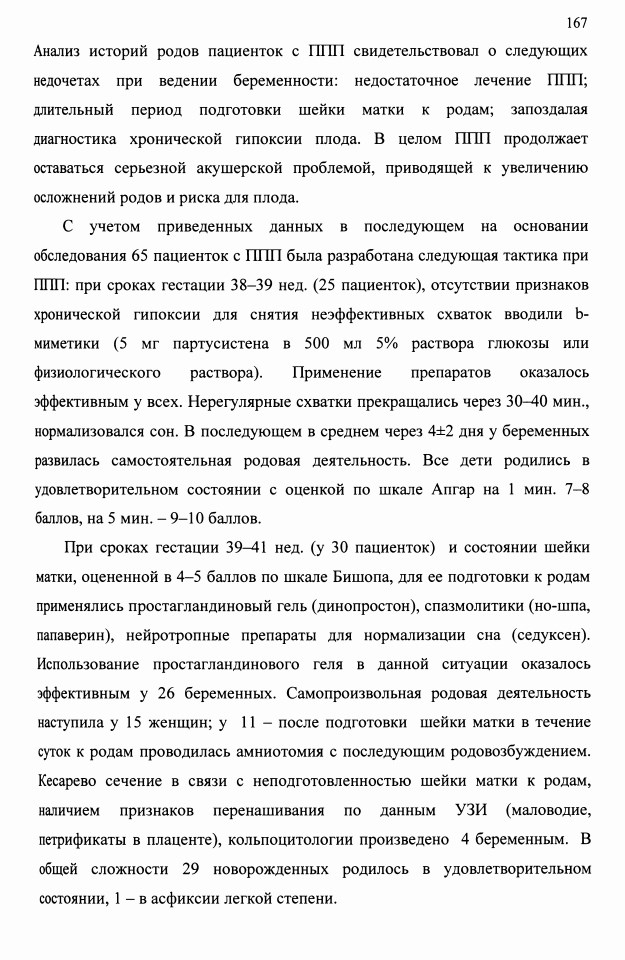 167

Анализ историй родов пациенток с ППП свидетельствовал о следующих недочетах при ведении беременности: недостаточное лечение ППП; длительный период подготовки шейки матки к родам; запоздалая диагностика хронической гипоксии плода. В целом ППП продолжает оставаться серьезной акушерской проблемой, приводящей к увеличению осложнений родов и риска для плода.

С учетом приведенных данных в последующем на основании обследования 65 пациенток с ППП была разработана следующая тактика при ППП: при сроках гестации 38–39 нед. (25 пациенток), отсутствии признаков хронической гипоксии для снятия неэффективных схваток вводили b-миметики (5 мг партусистена в 500 мл 5% раствора глюкозы или физиологического раствора). Применение препаратов оказалось эффективным у всех. Нерегулярные схватки прекращались через 30–40 мин., нормализовался сон. В последующем в среднем через 4±2 дня у беременных развилась самостоятельная родовая деятельность. Все дети родились в удовлетворительном состоянии с оценкой по шкале Апгар на 1 мин. 7–8 баллов, на 5 мин. – 9–10 баллов.

При сроках гестации 39–41 нед. (у 30 пациенток) и состоянии шейки матки, оцененной в 4–5 баллов по шкале Бишопа, для ее подготовки к родам применялись простагландиновый гель (динопростон), спазмолитики (но-шпа, папаверин), нейротропные препараты для нормализации сна (седуксен). Использование простагландинового геля в данной ситуации оказалось эффективным у 26 беременных. Самопроизвольная родовая деятельность наступила у 15 женщин; у 11 – после подготовки шейки матки в течение суток к родам проводилась амниотомия с последующим родовозбуждением. Кесарево сечение в связи с неподготовленностью шейки матки к родам, наличием признаков перенашивания по данным УЗИ (маловодие, петрификаты в плаценте), кольпоцитологии произведено 4 беременным. В общей сложности 29 новорожденных родилось в удовлетворительном состоянии, 1 – в асфиксии легкой степени.